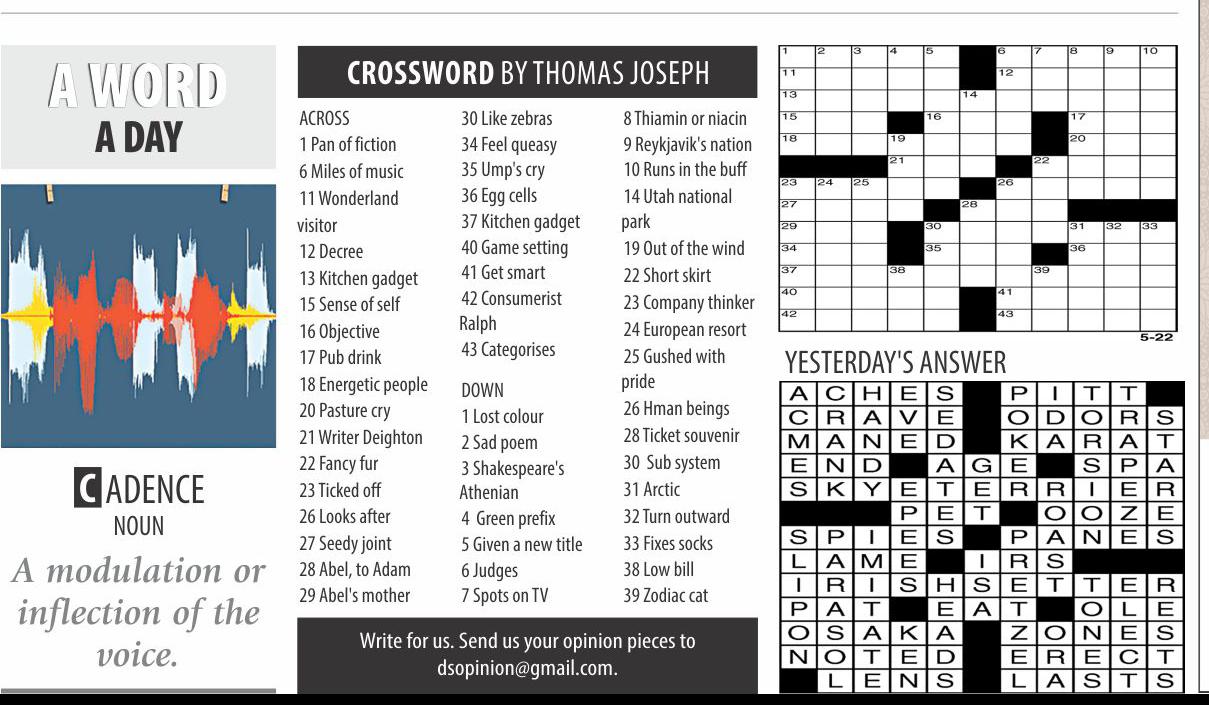 A WORD A DAY

CADENCE
NOUN
A modulation or inflection of the voice.

CROSSWORD BY THOMAS JOSEPH

ACROSS
1 Pan of fiction
6 Miles of music
11 Wonderland visitor
12 Decree
13 Kitchen gadget
15 Sense of self
16 Objective
17 Pub drink
18 Energetic people
20 Pasture cry
21 Writer Deighton
22 Fancy fur
23 Ticked off
26 Looks after
27 Seedy joint
28 Abel, to Adam
29 Abel's mother
30 Like zebras
34 Feel queasy
35 Ump's cry
36 Egg cells
37 Kitchen gadget
40 Game setting
41 Get smart
42 Consumerist Ralph
43 Categorises

DOWN
1 Lost colour
2 Sad poem
3 Shakespeare's Athenian
4 Green prefix
5 Given a new title
6 Judges
7 Spots on TV
8 Thiamin or niacin
9 Reykjavik's nation
10 Runs in the buff
14 Utah national park
19 Out of the wind
22 Short skirt
23 Company thinker
24 European resort
25 Gushed with pride
26 Hman beings
28 Ticket souvenir
30 Sub system
31 Arctic
32 Turn outward
33 Fixes socks
38 Low bill
39 Zodiac cat

Write for us. Send us your opinion pieces to dsopinion@gmail.com.

1 2 3 4 5 6 7 8 9 10 11 12 13 14 15 16 17 18 19 20 21 22 23 24 25 26 27 28 29 30 31 32 33 34 35 36 37 38 39 40 41 42 43

5-22

YESTERDAY'S ANSWER

| A | C | H | E | S | | P | I | T | T | |
|---|---|---|---|---|---|---|---|---|---|---|
| C | R | A | V | E | | O | D | O | R | S |
| M | A | N | E | D | | K | A | R | A | T |
| E | N | D | | A | G | E | | S | P | A |
| S | K | Y | E | T | E | R | R | I | E | R |
| | | | P | E | T | | O | O | Z | E |
| S | P | I | E | S | | P | A | N | E | S |
| L | A | M | E | | I | R | S | | | |
| I | R | I | S | H | S | E | T | T | E | R |
| P | A | T | | E | A | T | | O | L | E |
| O | S | A | K | A | | Z | O | N | E | S |
| N | O | T | E | D | | E | R | E | C | T |
| | L | E | N | S | | L | A | S | T | S |